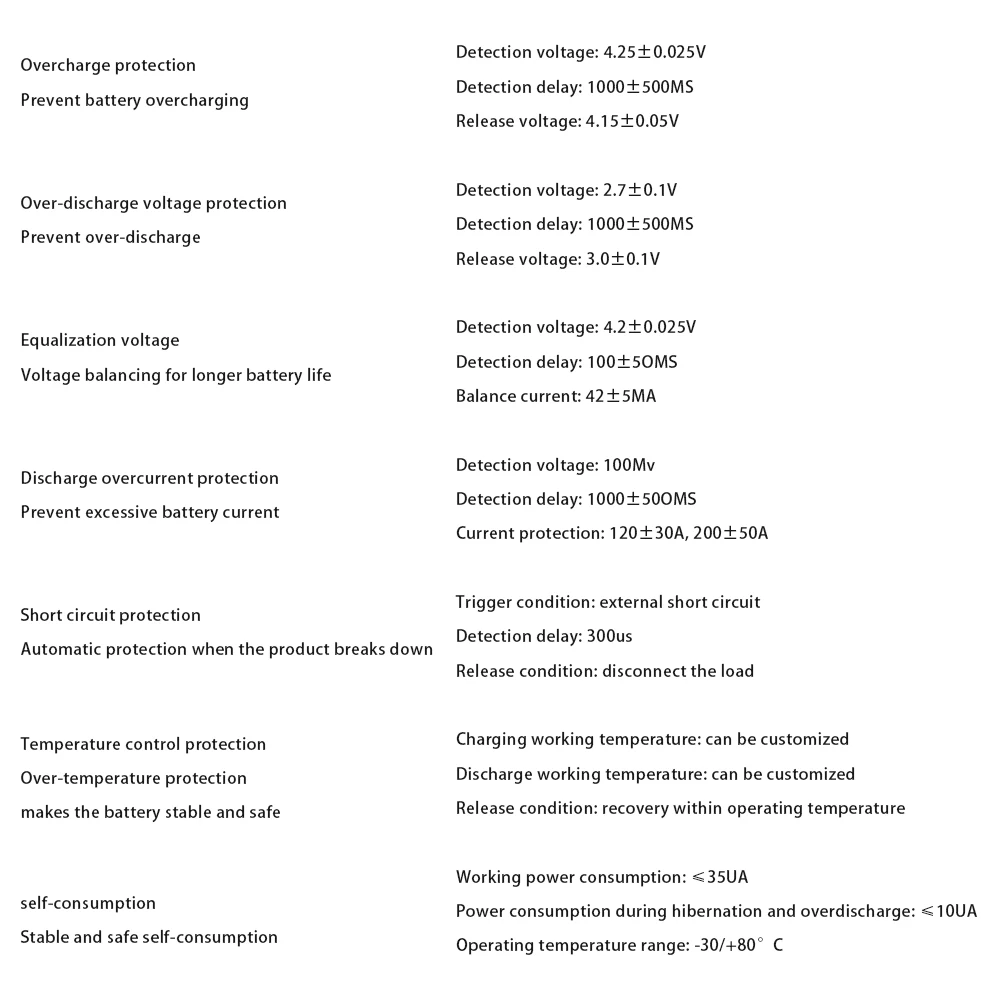 Overcharge protection
Prevent battery overcharging

Detection voltage: 4.25±0.025V
Detection delay: 1000±500MS
Release voltage: 4.15±0.05V

Over-discharge voltage protection
Prevent over-discharge

Detection voltage: 2.7±0.1V
Detection delay: 1000±500MS
Release voltage: 3.0±0.1V

Equalization voltage
Voltage balancing for longer battery life

Detection voltage: 4.2±0.025V
Detection delay: 100±5OMS
Balance current: 42±5MA

Discharge overcurrent protection
Prevent excessive battery current

Detection voltage: 100Mv
Detection delay: 1000±50OMS
Current protection: 120±30A, 200±50A

Short circuit protection
Automatic protection when the product breaks down

Trigger condition: external short circuit
Detection delay: 300us
Release condition: disconnect the load

Temperature control protection
Over-temperature protection
makes the battery stable and safe

Charging working temperature: can be customized
Discharge working temperature: can be customized
Release condition: recovery within operating temperature

self-consumption
Stable and safe self-consumption

Working power consumption: ≤35UA
Power consumption during hibernation and overdischarge: ≤10UA
Operating temperature range: -30/+80° C